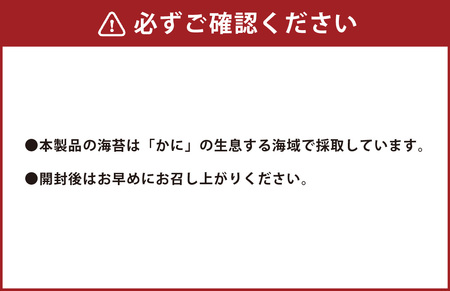 必ずご確認ください

●本製品の海苔は「かに」の生息する海域で採取しています。

●開封後はお早めにお召し上がりください。